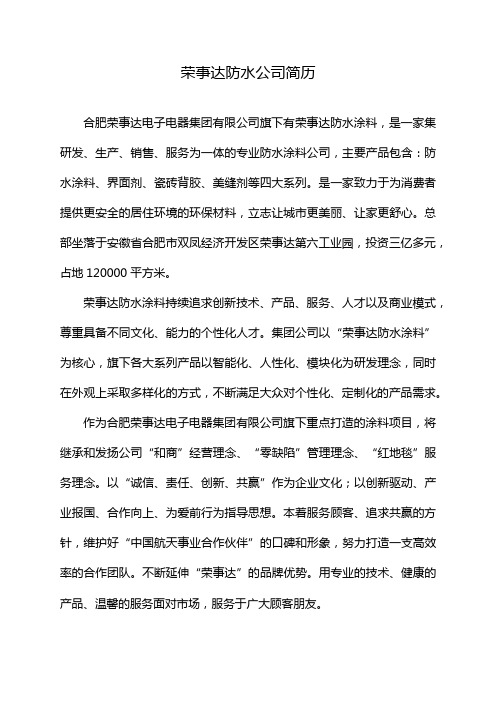 荣事达防水公司简历

合肥荣事达电子电器集团有限公司旗下有荣事达防水涂料，是一家集研发、生产、销售、服务为一体的专业防水涂料公司，主要产品包含：防水涂料、界面剂、瓷砖背胶、美缝剂等四大系列。是一家致力于为消费者提供更安全的居住环境的环保材料，立志让城市更美丽、让家更舒心。总部坐落于安徽省合肥市双凤经济开发区荣事达第六工业园，投资三亿多元，占地 120000 平方米。

荣事达防水涂料持续追求创新技术、产品、服务、人才以及商业模式，尊重具备不同文化、能力的个性化人才。集团公司以“荣事达防水涂料”为核心，旗下各大系列产品以智能化、人性化、模块化为研发理念，同时在外观上采取多样化的方式，不断满足大众对个性化、定制化的产品需求。

作为合肥荣事达电子电器集团有限公司旗下重点打造的涂料项目，将继承和发扬公司“和商”经营理念、“零缺陷”管理理念、“红地毯”服务理念。以“诚信、责任、创新、共赢”作为企业文化；以创新驱动、产业报国、合作向上、为爱前行为指导思想。本着服务顾客、追求共赢的方针，维护好“中国航天事业合作伙伴”的口碑和形象，努力打造一支高效率的合作团队。不断延伸“荣事达”的品牌优势。用专业的技术、健康的产品、温馨的服务面对市场，服务于广大顾客朋友。